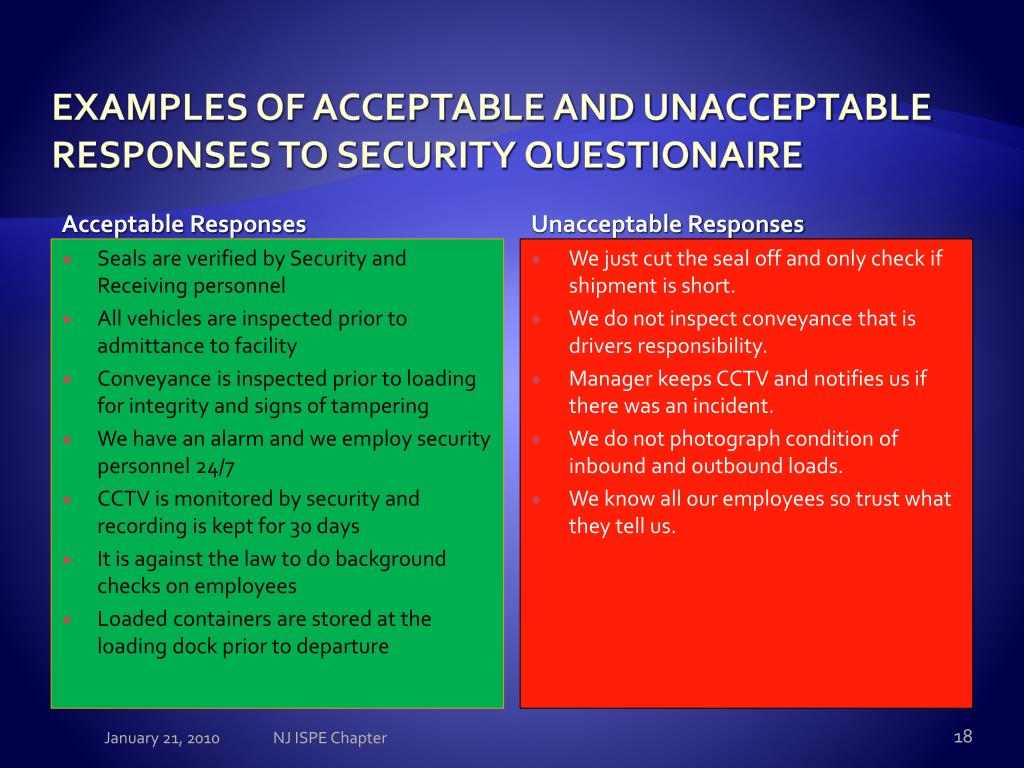 EXAMPLES OF ACCEPTABLE AND UNACCEPTABLE RESPONSES TO SECURITY QUESTIONAIRE

Acceptable Responses

- Seals are verified by Security and Receiving personnel
- All vehicles are inspected prior to admittance to facility
- Conveyance is inspected prior to loading for integrity and signs of tampering
- We have an alarm and we employ security personnel 24/7
- CCTV is monitored by security and recording is kept for 30 days
- It is against the law to do background checks on employees
- Loaded containers are stored at the loading dock prior to departure

Unacceptable Responses

- We just cut the seal off and only check if shipment is short.
- We do not inspect conveyance that is drivers responsibility.
- Manager keeps CCTV and notifies us if there was an incident.
- We do not photograph condition of inbound and outbound loads.
- We know all our employees so trust what they tell us.

January 21, 2010 NJ ISPE Chapter 18